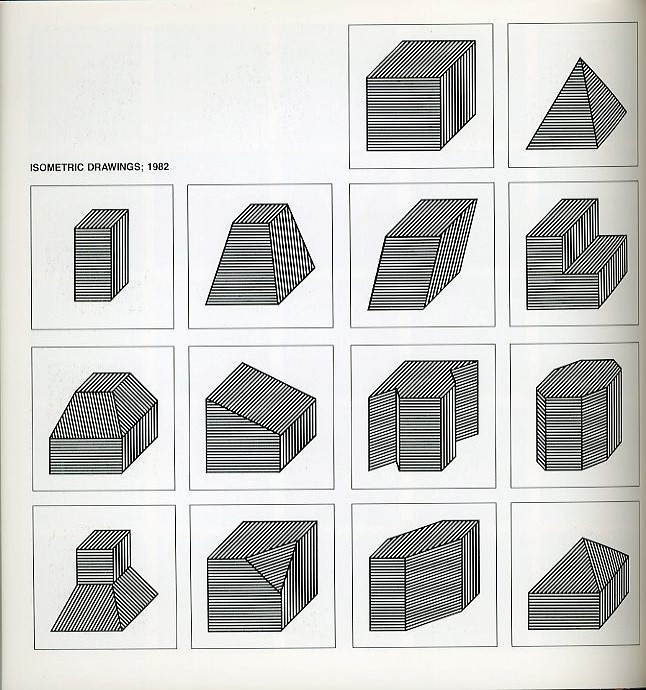 ISOMETRIC DRAWINGS; 1982